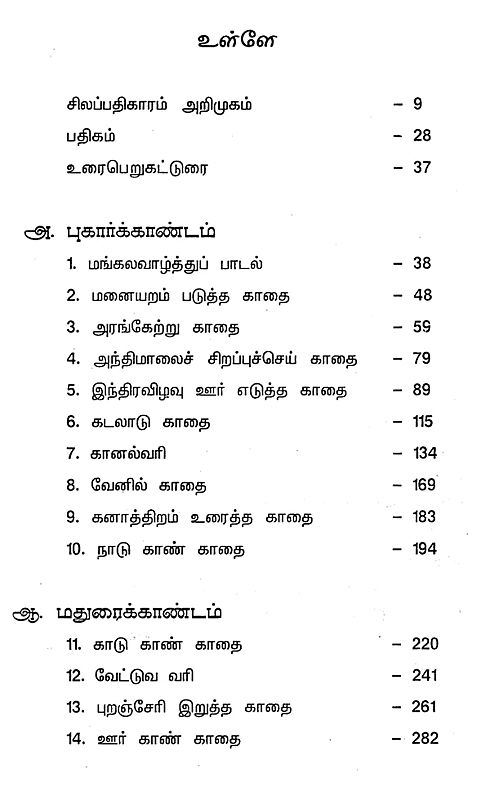 உள்ளே

சிலப்பதிகாரம் அறிமுகம் – 9
பதிகம் – 28
உரைபெறுகட்டுரை – 37

அ. புகார்க்காண்டம்
1. மங்கலவாழ்த்துப் பாடல் – 38
2. மனையறம் படுத்த காதை – 48
3. அரங்கேற்று காதை – 59
4. அந்திமாலைச் சிறப்புச்செய் காதை – 79
5. இந்திரவிழவு ஊர் எடுத்த காதை – 89
6. கடலாடு காதை – 115
7. கானல்வரி – 134
8. வேனில் காதை – 169
9. கனாத்திறம் உரைத்த காதை – 183
10. நாடு காண் காதை – 194

ஆ. மதுரைக்காண்டம்
11. காடு காண் காதை – 220
12. வேட்டுவ வரி – 241
13. புறஞ்சேரி இறுத்த காதை – 261
14. ஊர் காண் காதை – 282